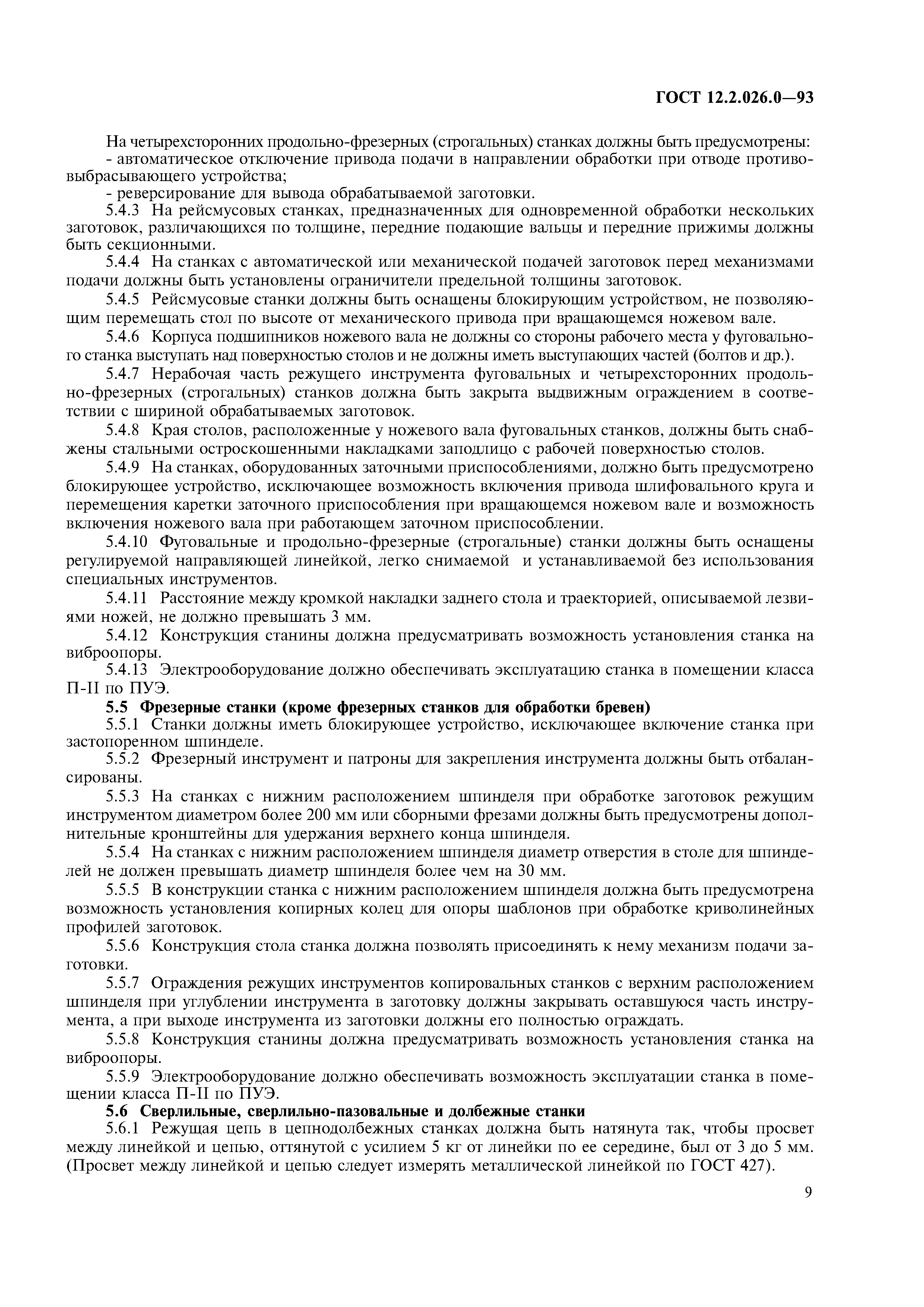 ГОСТ 12.2.026.0—93

На четырехсторонних продольно-фрезерных (строгальных) станках должны быть предусмотрены:
- автоматическое отключение привода подачи в направлении обработки при отводе противовыбрасывающего устройства;
- реверсирование для вывода обрабатываемой заготовки.

5.4.3 На рейсмусовых станках, предназначенных для одновременной обработки нескольких заготовок, различающихся по толщине, передние подающие вальцы и передние прижимы должны быть секционными.

5.4.4 На станках с автоматической или механической подачей заготовок перед механизмами подачи должны быть установлены ограничители предельной толщины заготовок.

5.4.5 Рейсмусовые станки должны быть оснащены блокирующим устройством, не позволяющим перемещать стол по высоте от механического привода при вращающемся ножевом вале.

5.4.6 Корпуса подшипников ножевого вала не должны со стороны рабочего места у фуговального станка выступать над поверхностью столов и не должны иметь выступающих частей (болтов и др.).

5.4.7 Нерабочая часть режущего инструмента фуговальных и четырехсторонних продольно-фрезерных (строгальных) станков должна быть закрыта выдвижным ограждением в соответствии с шириной обрабатываемых заготовок.

5.4.8 Края столов, расположенные у ножевого вала фуговальных станков, должны быть снабжены стальными остроскошенными накладками заподлицо с рабочей поверхностью столов.

5.4.9 На станках, оборудованных заточными приспособлениями, должно быть предусмотрено блокирующее устройство, исключающее возможность включения привода шлифовального круга и перемещения каретки заточного приспособления при вращающемся ножевом вале и возможность включения ножевого вала при работающем заточном приспособлении.

5.4.10 Фуговальные и продольно-фрезерные (строгальные) станки должны быть оснащены регулируемой направляющей линейкой, легко снимаемой и устанавливаемой без использования специальных инструментов.

5.4.11 Расстояние между кромкой накладки заднего стола и траекторией, описываемой лезвиями ножей, не должно превышать 3 мм.

5.4.12 Конструкция станины должна предусматривать возможность установления станка на виброопоры.

5.4.13 Электрооборудование должно обеспечивать эксплуатацию станка в помещении класса П-II по ПУЭ.

5.5 Фрезерные станки (кроме фрезерных станков для обработки бревен)

5.5.1 Станки должны иметь блокирующее устройство, исключающее включение станка при застопоренном шпинделе.

5.5.2 Фрезерный инструмент и патроны для закрепления инструмента должны быть отбалансированы.

5.5.3 На станках с нижним расположением шпинделя при обработке заготовок режущим инструментом диаметром более 200 мм или сборными фрезами должны быть предусмотрены дополнительные кронштейны для удержания верхнего конца шпинделя.

5.5.4 На станках с нижним расположением шпинделя диаметр отверстия в столе для шпинделей не должен превышать диаметр шпинделя более чем на 30 мм.

5.5.5 В конструкции станка с нижним расположением шпинделя должна быть предусмотрена возможность установления копирных колец для опоры шаблонов при обработке криволинейных профилей заготовок.

5.5.6 Конструкция стола станка должна позволять присоединять к нему механизм подачи заготовки.

5.5.7 Ограждения режущих инструментов копировальных станков с верхним расположением шпинделя при углублении инструмента в заготовку должны закрывать оставшуюся часть инструмента, а при выходе инструмента из заготовки должны его полностью ограждать.

5.5.8 Конструкция станины должна предусматривать возможность установления станка на виброопоры.

5.5.9 Электрооборудование должно обеспечивать возможность эксплуатации станка в помещении класса П-II по ПУЭ.

5.6 Сверлильные, сверлильно-пазовальные и долбежные станки

5.6.1 Режущая цепь в цепнодолбежных станках должна быть натянута так, чтобы просвет между линейкой и цепью, оттянутой с усилием 5 кг от линейки по ее середине, был от 3 до 5 мм. (Просвет между линейкой и цепью следует измерять металлической линейкой по ГОСТ 427).

9